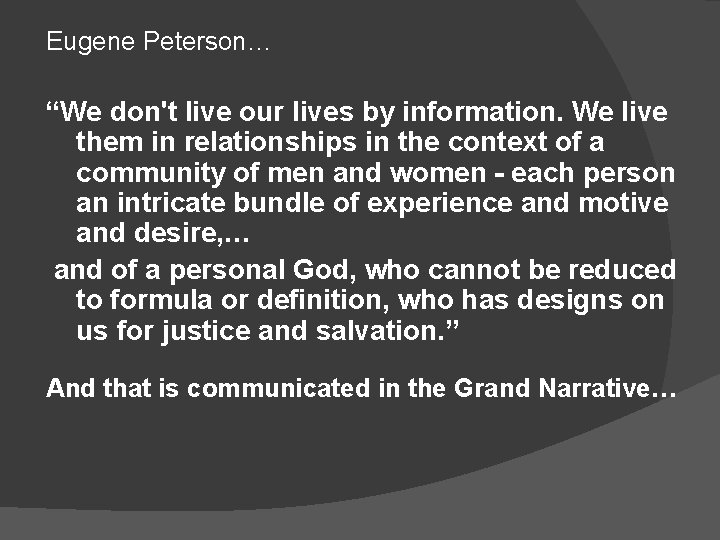 Eugene Peterson…

“We don't live our lives by information. We live them in relationships in the context of a community of men and women - each person an intricate bundle of experience and motive and desire,…

and of a personal God, who cannot be reduced to formula or definition, who has designs on us for justice and salvation.”

And that is communicated in the Grand Narrative…